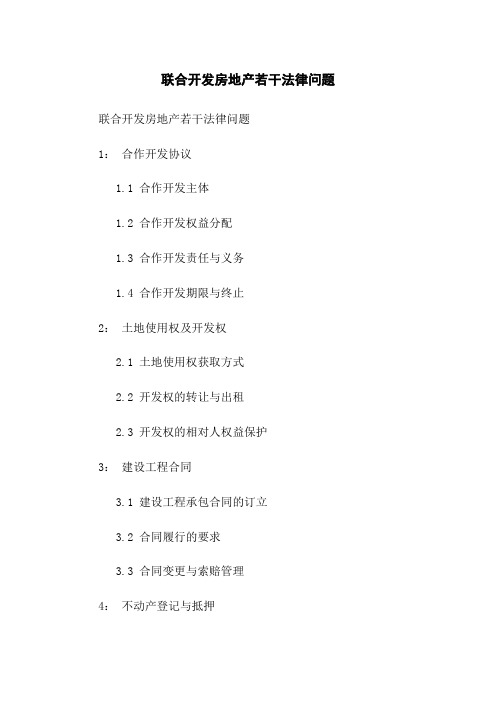 联合开发房地产若干法律问题

联合开发房地产若干法律问题

1： 合作开发协议

1.1 合作开发主体

1.2 合作开发权益分配

1.3 合作开发责任与义务

1.4 合作开发期限与终止

2： 土地使用权及开发权

2.1 土地使用权获取方式

2.2 开发权的转让与出租

2.3 开发权的相对人权益保护

3： 建设工程合同

3.1 建设工程承包合同的订立

3.2 合同履行的要求

3.3 合同变更与索赔管理

4： 不动产登记与抵押